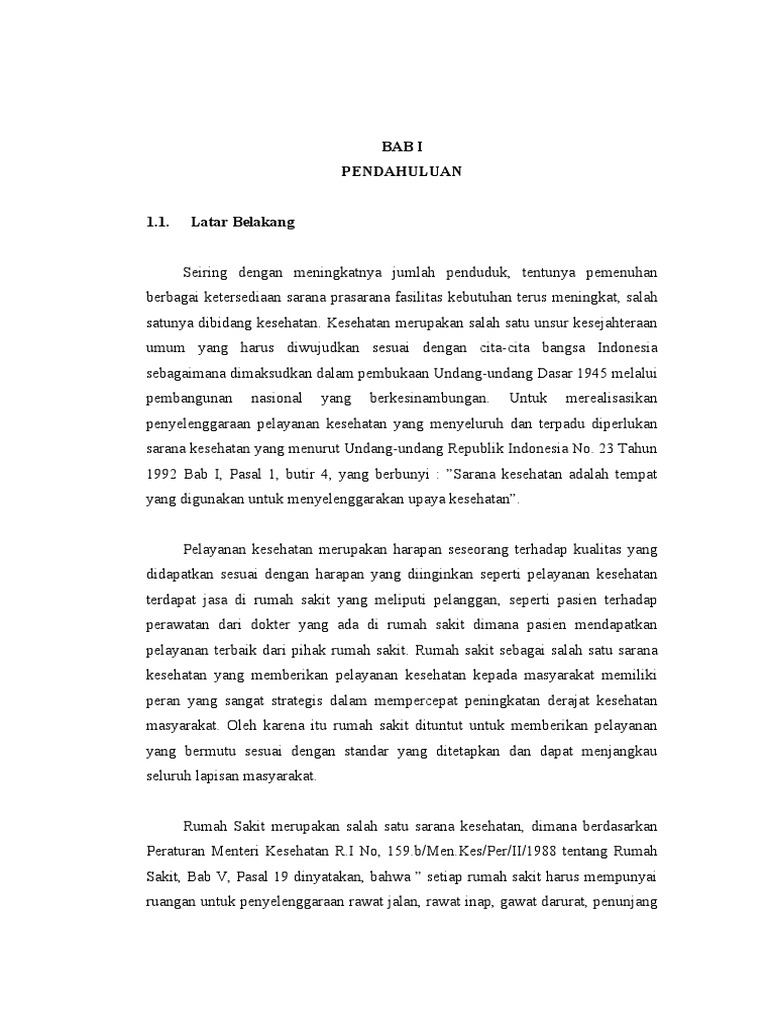 BAB I
PENDAHULUAN

1.1. Latar Belakang

Seiring dengan meningkatnya jumlah penduduk, tentunya pemenuhan berbagai ketersediaan sarana prasarana fasilitas kebutuhan terus meningkat, salah satunya dibidang kesehatan. Kesehatan merupakan salah satu unsur kesejahteraan umum yang harus diwujudkan sesuai dengan cita-cita bangsa Indonesia sebagaimana dimaksudkan dalam pembukaan Undang-undang Dasar 1945 melalui pembangunan nasional yang berkesinambungan. Untuk merealisasikan penyelenggaraan pelayanan kesehatan yang menyeluruh dan terpadu diperlukan sarana kesehatan yang menurut Undang-undang Republik Indonesia No. 23 Tahun 1992 Bab I, Pasal 1, butir 4, yang berbunyi : "Sarana kesehatan adalah tempat yang digunakan untuk menyelenggarakan upaya kesehatan".

Pelayanan kesehatan merupakan harapan seseorang terhadap kualitas yang didapatkan sesuai dengan harapan yang diinginkan seperti pelayanan kesehatan terdapat jasa di rumah sakit yang meliputi pelanggan, seperti pasien terhadap perawatan dari dokter yang ada di rumah sakit dimana pasien mendapatkan pelayanan terbaik dari pihak rumah sakit. Rumah sakit sebagai salah satu sarana kesehatan yang memberikan pelayanan kesehatan kepada masyarakat memiliki peran yang sangat strategis dalam mempercepat peningkatan derajat kesehatan masyarakat. Oleh karena itu rumah sakit dituntut untuk memberikan pelayanan yang bermutu sesuai dengan standar yang ditetapkan dan dapat menjangkau seluruh lapisan masyarakat.

Rumah Sakit merupakan salah satu sarana kesehatan, dimana berdasarkan Peraturan Menteri Kesehatan R.I No, 159.b/Men.Kes/Per/II/1988 tentang Rumah Sakit, Bab V, Pasal 19 dinyatakan, bahwa " setiap rumah sakit harus mempunyai ruangan untuk penyelenggaraan rawat jalan, rawat inap, gawat darurat, penunjang